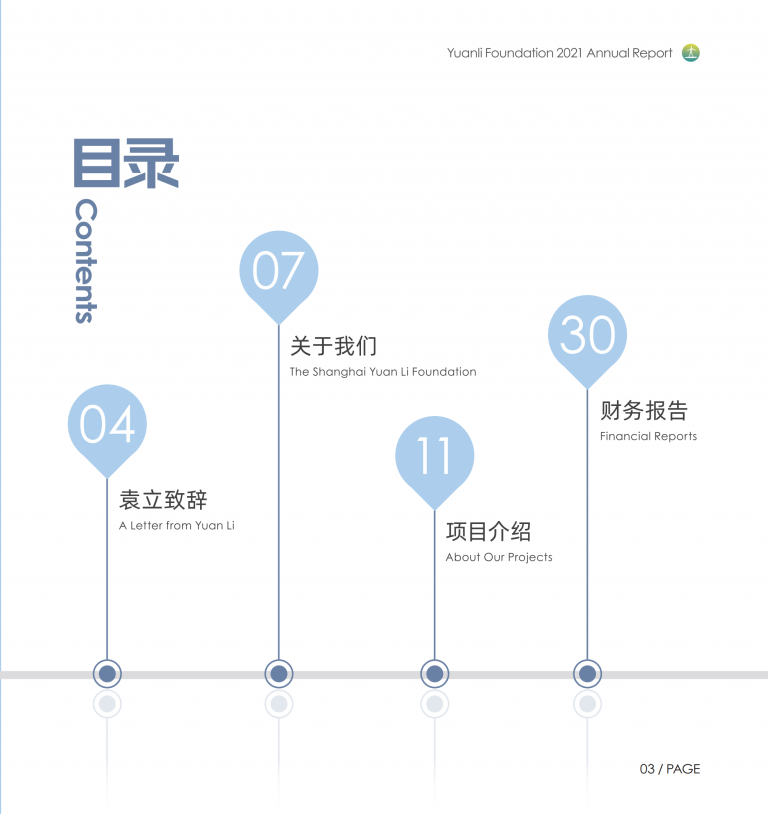 Yuanli Foundation 2021 Annual Report

目录

Contents

04

袁立致辞

A Letter from Yuan Li

07

关于我们

The Shanghai Yuan Li Foundation

11

项目介绍

About Our Projects

30

财务报告

Financial Reports

03 / PAGE